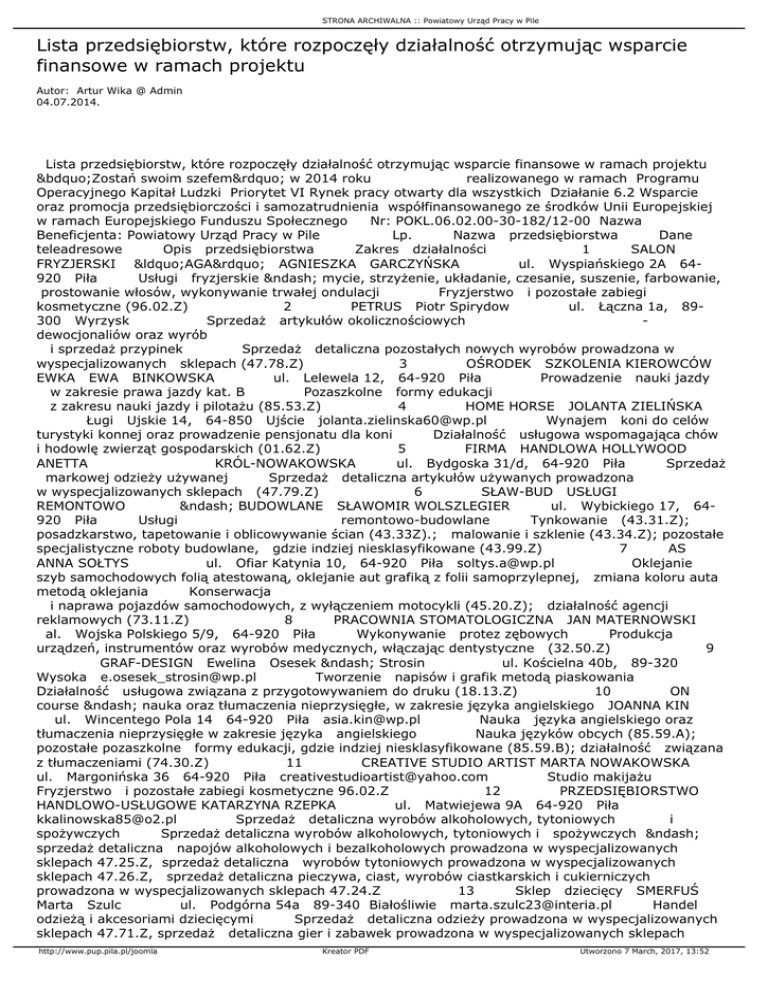 STRONA ARCHIWALNA :: Powiatowy Urząd Pracy w Pile

Lista przedsiębiorstw, które rozpoczęły działalność otrzymując wsparcie finansowe w ramach projektu

Autor: Artur Wika @ Admin
04.07.2014.

Lista przedsiębiorstw, które rozpoczęły działalność otrzymując wsparcie finansowe w ramach projektu &bdquo;Zostań swoim szefem&rdquo; w 2014 roku realizowanego w ramach Programu Operacyjnego Kapitał Ludzki Priorytet VI Rynek pracy otwarty dla wszystkich Działanie 6.2 Wsparcie oraz promocja przedsiębiorczości i samozatrudnienia współfinansowanego ze środków Unii Europejskiej w ramach Europejskiego Funduszu Społecznego Nr: POKL.06.02.00-30-182/12-00 Nazwa Beneficjenta: Powiatowy Urząd Pracy w Pile Lp. Nazwa przedsiębiorstwa Dane teleadresowe Opis przedsiębiorstwa Zakres działalności 1 SALON FRYZJERSKI &ldquo;AGA&rdquo; AGNIESZKA GARCZYŃSKA ul. Wyspiańskiego 2A 64-920 Piła Usługi fryzjerskie &ndash; mycie, strzyżenie, układanie, czesanie, suszenie, farbowanie, prostowanie włosów, wykonywanie trwałej ondulacji Fryzjerstwo i pozostałe zabiegi kosmetyczne (96.02.Z) 2 PETRUS Piotr Spirydow ul. Łączna 1a, 89-300 Wyrzysk Sprzedaż artykułów okolicznościowych - dewocjonaliów oraz wyrób i sprzedaż przypinek Sprzedaż detaliczna pozostałych nowych wyrobów prowadzona w wyspecjalizowanych sklepach (47.78.Z) 3 OŚRODEK SZKOLENIA KIEROWCÓW EWKA EWA BINKOWSKA ul. Lelewela 12, 64-920 Piła Prowadzenie nauki jazdy w zakresie prawa jazdy kat. B Pozaszkolne formy edukacji z zakresu nauki jazdy i pilotażu (85.53.Z) 4 HOME HORSE JOLANTA ZIELIŃSKA Ługi Ujskie 14, 64-850 Ujście jolanta.zielinska60@wp.pl Wynajem koni do celów turystyki konnej oraz prowadzenie pensjonatu dla koni Działalność usługowa wspomagająca chów i hodowlę zwierząt gospodarskich (01.62.Z) 5 FIRMA HANDLOWA HOLLYWOOD ANETTA KRÓL-NOWAKOWSKA ul. Bydgoska 31/d, 64-920 Piła Sprzedaż markowej odzieży używanej Sprzedaż detaliczna artykułów używanych prowadzona w wyspecjalizowanych sklepach (47.79.Z) 6 SŁAW-BUD USŁUGI REMONTOWO &ndash; BUDOWLANE SŁAWOMIR WOLSZLEGIER ul. Wybickiego 17, 64-920 Piła Usługi remontowo-budowlane Tynkowanie (43.31.Z); posadzkarstwo, tapetowanie i oblicowywanie ścian (43.33Z).; malowanie i szklenie (43.34.Z); pozostałe specjalistyczne roboty budowlane, gdzie indziej niesklasyfikowane (43.99.Z) 7 AS ANNA SOŁTYS ul. Ofiar Katynia 10, 64-920 Piła soltys.a@wp.pl Oklejanie szyb samochodowych folią atestowaną, oklejanie aut grafiką z folii samoprzylepnej, zmiana koloru auta metodą oklejania Konserwacja i naprawa pojazdów samochodowych, z wyłączeniem motocykli (45.20.Z); działalność agencji reklamowych (73.11.Z) 8 PRACOWNIA STOMATOLOGICZNA JAN MATERNOWSKI al. Wojska Polskiego 5/9, 64-920 Piła Wykonywanie protez zębowych Produkcja urządzeń, instrumentów oraz wyrobów medycznych, włączając dentystyczne (32.50.Z) 9 GRAF-DESIGN Ewelina Osesek &ndash; Strosin ul. Kościelna 40b, 89-320 Wysoka e.osesek_strosin@wp.pl Tworzenie napisów i grafik metodą piaskowania Działalność usługowa związana z przygotowywaniem do druku (18.13.Z) 10 ON course &ndash; nauka oraz tłumaczenia nieprzysięgłe, w zakresie języka angielskiego JOANNA KIN ul. Wincentego Pola 14 64-920 Piła asia.kin@wp.pl Nauka języka angielskiego oraz tłumaczenia nieprzysięgłe w zakresie języka angielskiego Nauka języków obcych (85.59.A); pozostałe pozaszkolne formy edukacji, gdzie indziej niesklasyfikowane (85.59.B); działalność związana z tłumaczeniami (74.30.Z) 11 CREATIVE STUDIO ARTIST MARTA NOWAKOWSKA ul. Margonińska 36 64-920 Piła creativestudioartist@yahoo.com Studio makijażu Fryzjerstwo i pozostałe zabiegi kosmetyczne 96.02.Z 12 PRZEDSIĘBIORSTWO HANDLOWO-USŁUGOWE KATARZYNA RZEPKA ul. Matwiejewa 9A 64-920 Piła kkalinowska85@o2.pl Sprzedaż detaliczna wyrobów alkoholowych, tytoniowych i spożywczych Sprzedaż detaliczna wyrobów alkoholowych, tytoniowych i spożywczych &ndash; sprzedaż detaliczna napojów alkoholowych i bezalkoholowych prowadzona w wyspecjalizowanych sklepach 47.25.Z, sprzedaż detaliczna wyrobów tytoniowych prowadzona w wyspecjalizowanych sklepach 47.26.Z, sprzedaż detaliczna pieczywa, ciast, wyrobów ciastkarskich i cukierniczych prowadzona w wyspecjalizowanych sklepach 47.24.Z 13 Sklep dziecięcy SMERFUŚ Marta Szulc ul. Podgórna 54a 89-340 Białośliwie marta.szulc23@interia.pl Handel odzieżą i akcesoriami dziecięcymi Sprzedaż detaliczna odzieży prowadzona w wyspecjalizowanych sklepach 47.71.Z, sprzedaż detaliczna gier i zabawek prowadzona w wyspecjalizowanych sklepach

http://www.pup.pila.pl/joomla Kreator PDF Utworzono 7 March, 2017, 13:52